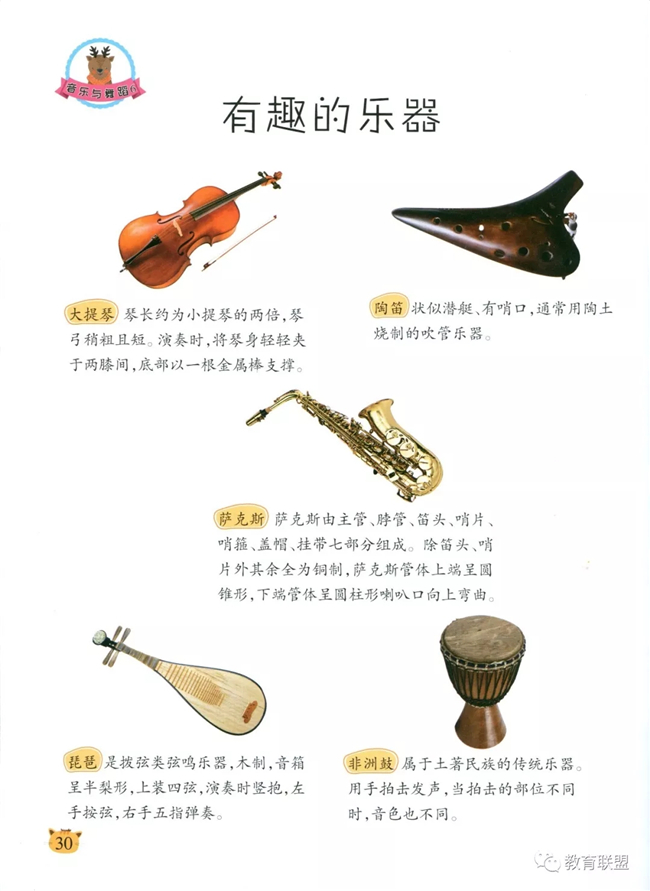 音乐与舞蹈

有趣的乐器

大提琴 琴长约为小提琴的两倍，琴弓稍粗且短。演奏时，将琴身轻轻夹于两膝间，底部以一根金属棒支撑。

陶笛 状似潜艇、有哨口，通常用陶土烧制的吹管乐器。

萨克斯 萨克斯由主管、脖管、笛头、哨片、哨箍、盖帽、挂带七部分组成。除笛头、哨片外其余全为铜制，萨克斯管体上端呈圆锥形，下端管体呈圆柱形喇叭口向上弯曲。

琵琶 是拨弦类弦鸣乐器，木制，音箱呈半梨形，上装四弦，演奏时竖抱，左手按弦，右手五指弹奏。

非洲鼓 属于土著民族的传统乐器。用手拍击发声，当拍击的部位不同时，音色也不同。

30

教育联盟